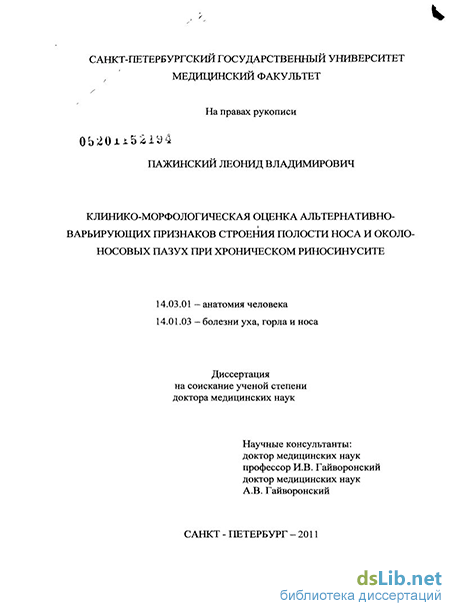 САНКТ-ПЕТЕРБУРГСКИЙ ГОСУДАРСТВЕННЫЙ УНИВЕРСИТЕТ
МЕДИЦИНСКИЙ ФАКУЛЬТЕТ

На правах рукописи

05201152194

ПАЖИНСКИЙ ЛЕОНИД ВЛАДИМИРОВИЧ

КЛИНИКО-МОРФОЛОГИЧЕСКАЯ ОЦЕНКА АЛЬТЕРНАТИВНО-ВАРЬИРУЮЩИХ ПРИЗНАКОВ СТРОЕНИЯ ПОЛОСТИ НОСА И ОКОЛОНОСОВЫХ ПАЗУХ ПРИ ХРОНИЧЕСКОМ РИНОСИНУСИТЕ

14.03.01 – анатомия человека
14.01.03 – болезни уха, горла и носа

Диссертация
на соискание ученой степени
доктора медицинских наук

Научные консультанты:
доктор медицинских наук
профессор И.В. Гайворонский
доктор медицинских наук
А.В. Гайворонский

САНКТ - ПЕТЕРБУРГ – 2011

dsLib.net
библиотека диссертаций